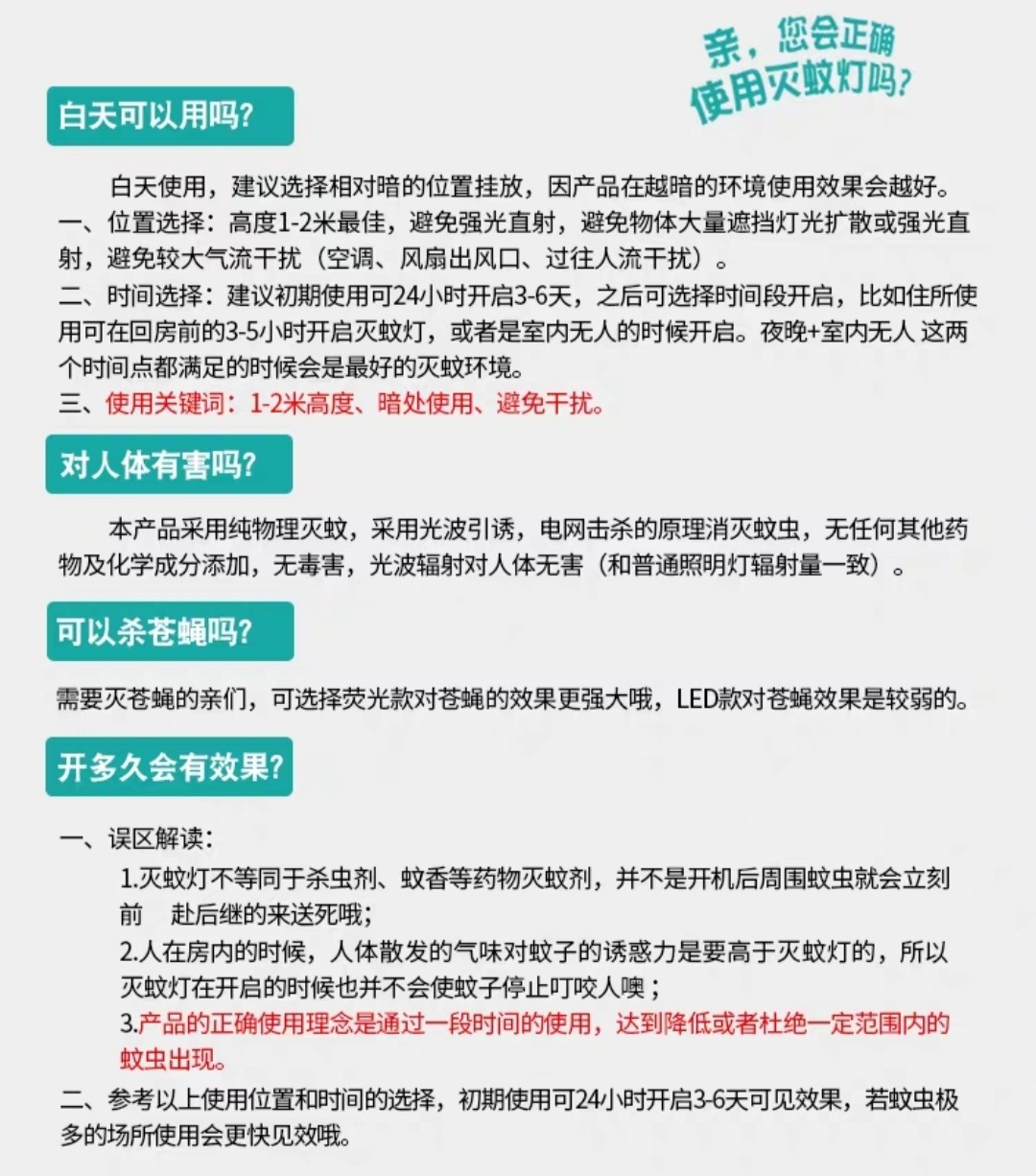 亲，您会正确使用灭蚊灯吗？

白天可以用吗？

白天使用，建议选择相对暗的位置挂放，因产品在越暗的环境使用效果会越好。
一、位置选择：高度1-2米最佳，避免强光直射，避免物体大量遮挡灯光扩散或强光直射，避免较大气流干扰（空调、风扇出风口、过往人流干扰）。
二、时间选择：建议初期使用可24小时开启3-6天，之后可选择时间段开启，比如住所使用可在回房前的3-5小时开启灭蚊灯，或者是室内无人的时候开启。夜晚+室内无人 这两个时间点都满足的时候会是最好的灭蚊环境。
三、使用关键词：1-2米高度、暗处使用、避免干扰。

对人体有害吗？

本产品采用纯物理灭蚊，采用光波引诱，电网击杀的原理消灭蚊虫，无任何其他药物及化学成分添加，无毒害，光波辐射对人体无害（和普通照明灯辐射量一致）。

可以杀苍蝇吗？

需要灭苍蝇的亲们，可选择荧光款对苍蝇的效果更强大哦，LED款对苍蝇效果是较弱的。

开多久会有效果？

一、误区解读：
1.灭蚊灯不等同于杀虫剂、蚊香等药物灭蚊剂，并不是开机后周围蚊虫就会立刻前 赴后继的来送死哦；
2.人在房内的时候，人体散发的气味对蚊子的诱惑力是要高于灭蚊灯的，所以灭蚊灯在开启的时候也并不会使蚊子停止叮咬人噢；
3.产品的正确使用理念是通过一段时间的使用，达到降低或者杜绝一定范围内的蚊虫出现。
二、参考以上使用位置和时间的选择，初期使用可24小时开启3-6天可见效果，若蚊虫极多的场所使用会更快见效哦。